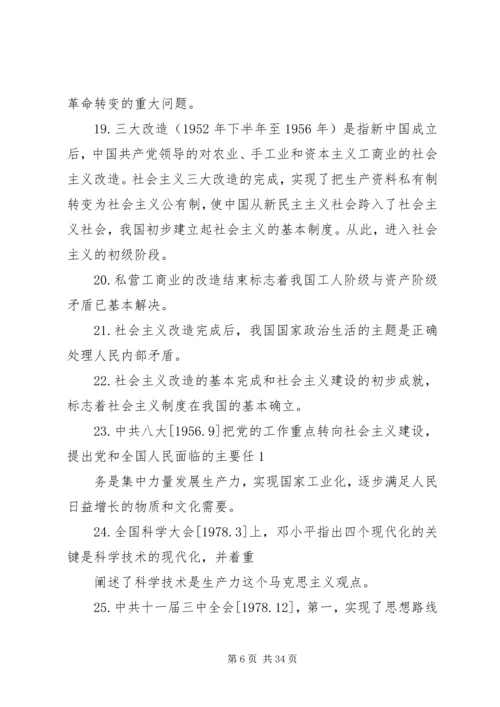 革命转变的重大问题。

19. 三大改造（1952 年下半年至 1956 年）是指新中国成立后，中国共产党领导的对农业、手工业和资本主义工商业的社会主义改造。社会主义三大改造的完成，实现了把生产资料私有制转变为社会主义公有制，使中国从新民主主义社会跨入了社会主义社会，我国初步建立起社会主义的基本制度。从此，进入社会主义的初级阶段。

20. 私营工商业的改造结束标志着我国工人阶级与资产阶级矛盾已基本解决。

21. 社会主义改造完成后，我国国家政治生活的主题是正确处理人民内部矛盾。

22. 社会主义改造的基本完成和社会主义建设的初步成就，标志着社会主义制度在我国的基本确立。

23. 中共八大[1956.9]把党的工作重点转向社会主义建设，提出党和全国人民面临的主要任 1

务是集中力量发展生产力，实现国家工业化，逐步满足人民日益增长的物质和文化需要。

24. 全国科学大会[1978.3]上，邓小平指出四个现代化的关键是科学技术的现代化，并着重

阐述了科学技术是生产力这个马克思主义观点。

25. 中共十一届三中全会[1978.12]，第一，实现了思想路线

第 6 页 共 34 页